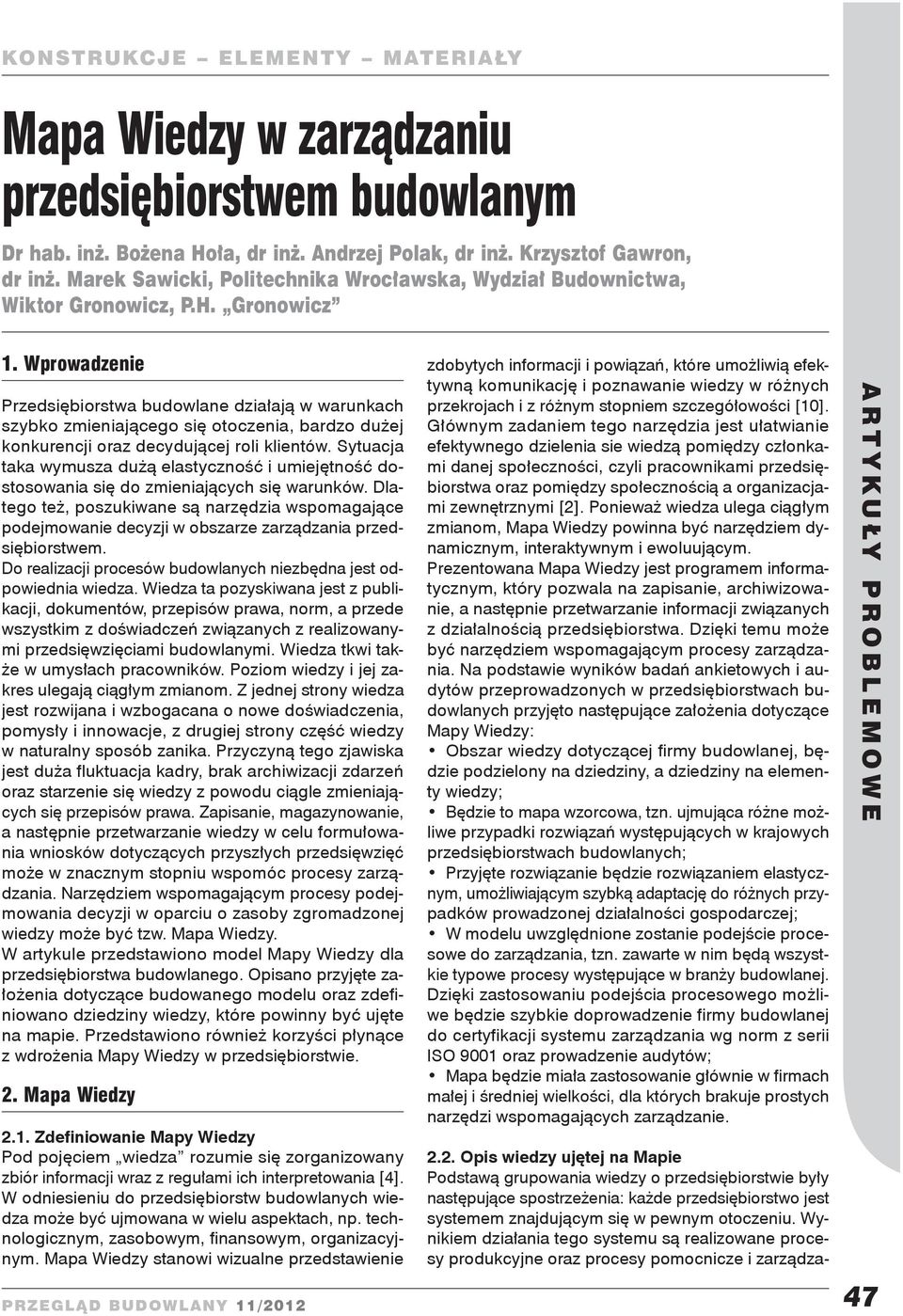 KONSTRUKCJE – ELEMENTY – MATERIAŁY

Mapa Wiedzy w zarządzaniu przedsiębiorstwem budowlanym

Dr hab. inż. Bożena Hoła, dr inż. Andrzej Polak, dr inż. Krzysztof Gawron, dr inż. Marek Sawicki, Politechnika Wrocławska, Wydział Budownictwa, Wiktor Gronowicz, P.H. „Gronowicz”

1. Wprowadzenie

Przedsiębiorstwa budowlane działają w warunkach szybko zmieniającego się otoczenia, bardzo dużej konkurencji oraz decydującej roli klientów. Sytuacja taka wymusza dużą elastyczność i umiejętność dostosowania się do zmieniających się warunków. Dlatego też, poszukiwane są narzędzia wspomagające podejmowanie decyzji w obszarze zarządzania przedsiębiorstwem.
Do realizacji procesów budowlanych niezbędna jest odpowiednia wiedza. Wiedza ta pozyskiwana jest z publikacji, dokumentów, przepisów prawa, norm, a przede wszystkim z doświadczeń związanych z realizowanymi przedsięwzięciami budowlanymi. Wiedza tkwi także w umysłach pracowników. Poziom wiedzy i jej zakres ulegają ciągłym zmianom. Z jednej strony wiedza jest rozwijana i wzbogacana o nowe doświadczenia, pomysły i innowacje, z drugiej strony część wiedzy w naturalny sposób zanika. Przyczyną tego zjawiska jest duża fluktuacja kadry, brak archiwizacji zdarzeń oraz starzenie się wiedzy z powodu ciągle zmieniających się przepisów prawa. Zapisanie, magazynowanie, a następnie przetwarzanie wiedzy w celu formułowania wniosków dotyczących przyszłych przedsięwzięć może w znacznym stopniu wspomóc procesy zarządzania. Narzędziem wspomagającym procesy podejmowania decyzji w oparciu o zasoby zgromadzonej wiedzy może być tzw. Mapa Wiedzy.
W artykule przedstawiono model Mapy Wiedzy dla przedsiębiorstwa budowlanego. Opisano przyjęte założenia dotyczące budowanego modelu oraz zdefiniowano dziedziny wiedzy, które powinny być ujęte na mapie. Przedstawiono również korzyści płynące z wdrożenia Mapy Wiedzy w przedsiębiorstwie.

2. Mapa Wiedzy

2.1. Zdefiniowanie Mapy Wiedzy
Pod pojęciem „wiedza” rozumie się zorganizowany zbiór informacji wraz z regułami ich interpretowania [4]. W odniesieniu do przedsiębiorstw budowlanych wiedza może być ujmowana w wielu aspektach, np. technologicznym, zasobowym, finansowym, organizacyjnym. Mapa Wiedzy stanowi wizualne przedstawienie zdobytych informacji i powiązań, które umożliwią efektywną komunikację i poznawanie wiedzy w różnych przekrojach i z różnym stopniem szczegółowości [10]. Głównym zadaniem tego narzędzia jest ułatwianie efektywnego dzielenia sie wiedzą pomiędzy członkami danej społeczności, czyli pracownikami przedsiębiorstwa oraz pomiędzy społecznością a organizacjami zewnętrznymi [2]. Ponieważ wiedza ulega ciągłym zmianom, Mapa Wiedzy powinna być narzędziem dynamicznym, interaktywnym i ewoluującym.
Prezentowana Mapa Wiedzy jest programem informatycznym, który pozwala na zapisanie, archiwizowanie, a następnie przetwarzanie informacji związanych z działalnością przedsiębiorstwa. Dzięki temu może być narzędziem wspomagającym procesy zarządzania. Na podstawie wyników badań ankietowych i audytów przeprowadzonych w przedsiębiorstwach budowlanych przyjęto następujące założenia dotyczące Mapy Wiedzy:
• Obszar wiedzy dotyczącej firmy budowlanej, będzie podzielony na dziedziny, a dziedziny na elementy wiedzy;
• Będzie to mapa wzorcowa, tzn. ujmująca różne możliwe przypadki rozwiązań występujących w krajowych przedsiębiorstwach budowlanych;
• Przyjęte rozwiązanie będzie rozwiązaniem elastycznym, umożliwiającym szybką adaptację do różnych przypadków prowadzonej działalności gospodarczej;
• W modelu uwzględnione zostanie podejście procesowe do zarządzania, tzn. zawarte w nim będą wszystkie typowe procesy występujące w branży budowlanej. Dzięki zastosowaniu podejścia procesowego możliwe będzie szybkie doprowadzenie firmy budowlanej do certyfikacji systemu zarządzania wg norm z serii ISO 9001 oraz prowadzenie audytów;
• Mapa będzie miała zastosowanie głównie w firmach małej i średniej wielkości, dla których brakuje prostych narzędzi wspomagających zarządzanie.

2.2. Opis wiedzy ujętej na Mapie
Podstawą grupowania wiedzy o przedsiębiorstwie były następujące spostrzeżenia: każde przedsiębiorstwo jest systemem znajdującym się w pewnym otoczeniu. Wynikiem działania tego systemu są realizowane procesy produkcyjne oraz procesy pomocnicze i zarządza-

ARTYKUŁY PROBLEMOWE

PRZEGLĄD BUDOWLANY 11/2012

47